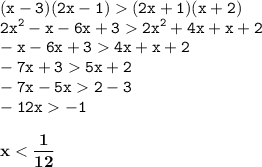 $(x-3)(2x-1) > (2x+1)(x+2)$
$2x^2 - x - 6x + 3 > 2x^2 + 4x + x + 2$
$-x - 6x + 3 > 4x + x + 2$
$-7x + 3 > 5x + 2$
$-7x - 5x > 2 - 3$
$-12x > -1$

$x < \frac{1}{12}$